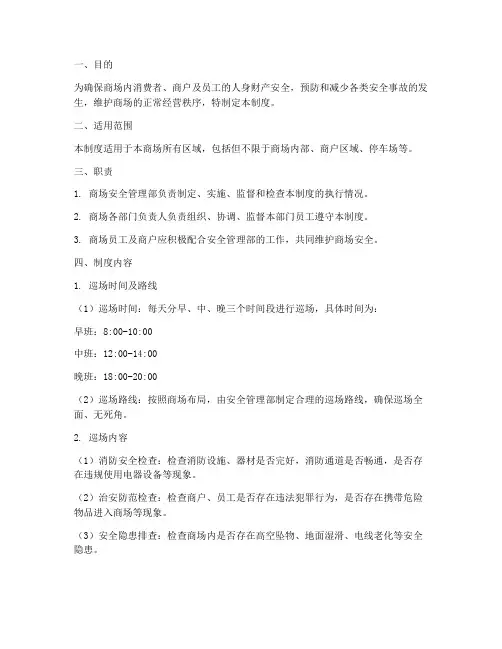 一、目的

为确保商场内消费者、商户及员工的人身财产安全，预防和减少各类安全事故的发生，维护商场的正常经营秩序，特制定本制度。

二、适用范围

本制度适用于本商场所有区域，包括但不限于商场内部、商户区域、停车场等。

三、职责

1. 商场安全管理部负责制定、实施、监督和检查本制度的执行情况。

2. 商场各部门负责人负责组织、协调、监督本部门员工遵守本制度。

3. 商场员工及商户应积极配合安全管理部的工作，共同维护商场安全。

四、制度内容

1. 巡场时间及路线

（1）巡场时间：每天分早、中、晚三个时间段进行巡场，具体时间为：

早班：8:00-10:00

中班：12:00-14:00

晚班：18:00-20:00

（2）巡场路线：按照商场布局，由安全管理部制定合理的巡场路线，确保巡场全面、无死角。

2. 巡场内容

（1）消防安全检查：检查消防设施、器材是否完好，消防通道是否畅通，是否存在违规使用电器设备等现象。

（2）治安防范检查：检查商户、员工是否存在违法犯罪行为，是否存在携带危险物品进入商场等现象。

（3）安全隐患排查：检查商场内是否存在高空坠物、地面湿滑、电线老化等安全隐患。